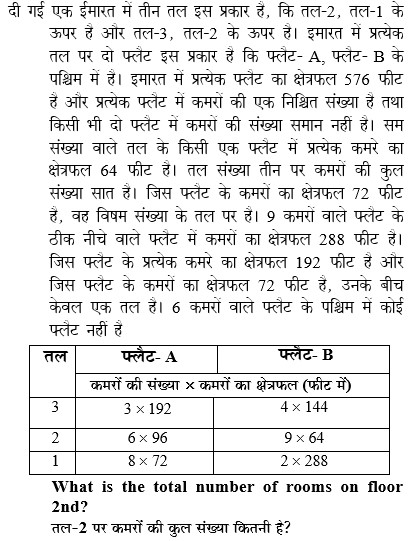 दी गई एक ईमारत में तीन तल इस प्रकार है, कि तल-2, तल-1 के ऊपर है और तल-3, तल-2 के ऊपर है। इमारत में प्रत्येक तल पर दो फ्लैट इस प्रकार है कि फ्लैट- A, फ्लैट- B के पश्चिम में है। इमारत में प्रत्येक फ्लैट का क्षेत्रफल 576 फीट है और प्रत्येक फ्लैट में कमरों की एक निश्चित संख्या है तथा किसी भी दो फ्लैट में कमरों की संख्या समान नहीं है। सम संख्या वाले तल के किसी एक फ्लैट में प्रत्येक कमरे का क्षेत्रफल 64 फीट है। तल संख्या तीन पर कमरों की कुल संख्या सात है। जिस फ्लैट के कमरों का क्षेत्रफल 72 फीट है, वह विषम संख्या के तल पर है। 9 कमरों वाले फ्लैट के ठीक नीचे वाले फ्लैट में कमरों का क्षेत्रफल 288 फीट है। जिस फ्लैट के प्रत्येक कमरे का क्षेत्रफल 192 फीट है और जिस फ्लैट के कमरों का क्षेत्रफल 72 फीट है, उनके बीच केवल एक तल है। 6 कमरों वाले फ्लैट के पश्चिम में कोई फ्लैट नहीं है

| तल | फ्लैट- A | फ्लैट- B |
|---|---|---|
| | कमरों की संख्या × कमरों का क्षेत्रफल (फीट में) | |
| 3 | $3 \times 192$ | $4 \times 144$ |
| 2 | $6 \times 96$ | $9 \times 64$ |
| 1 | $8 \times 72$ | $2 \times 288$ |

What is the total number of rooms on floor 2nd?

तल-2 पर कमरों की कुल संख्या कितनी है?